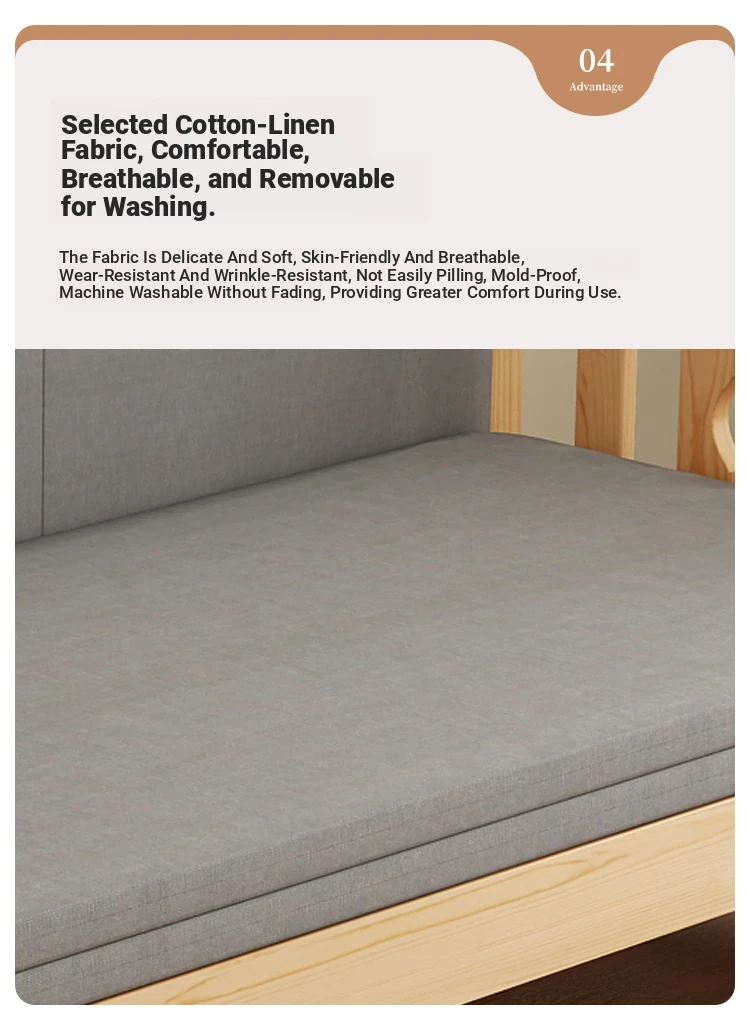 04
Advantage

Selected Cotton-Linen Fabric, Comfortable, Breathable, and Removable for Washing.

The Fabric Is Delicate And Soft, Skin-Friendly And Breathable, Wear-Resistant And Wrinkle-Resistant, Not Easily Pilling, Mold-Proof, Machine Washable Without Fading, Providing Greater Comfort During Use.